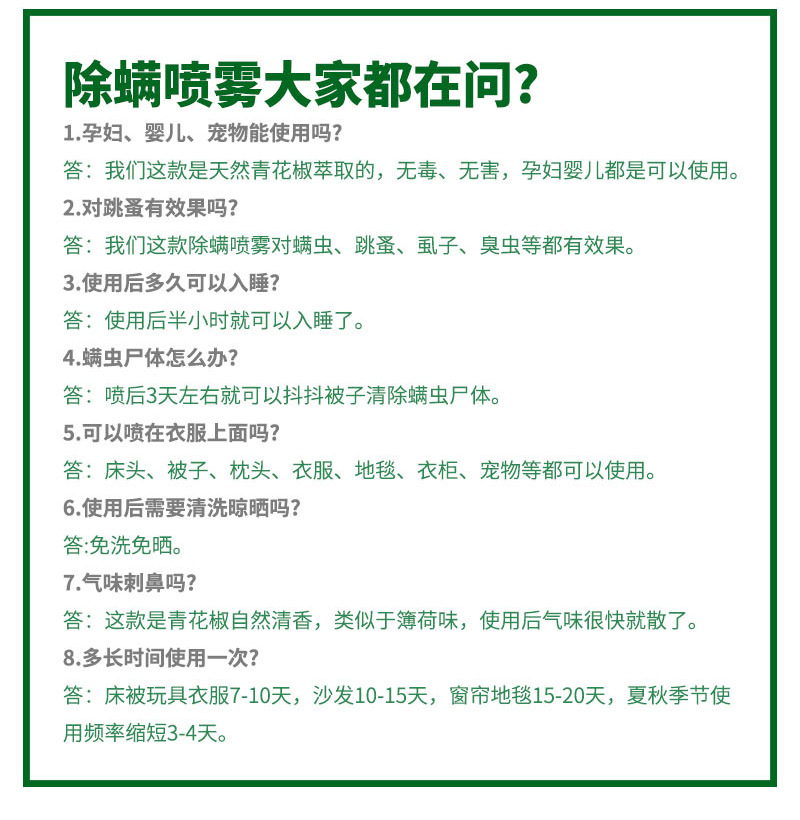 除螨喷雾大家都在问?

1.孕妇、婴儿、宠物能使用吗?

答：我们这款是天然青花椒萃取的，无毒、无害，孕妇婴儿都是可以使用。

2.对跳蚤有效果吗?

答：我们这款除螨喷雾对螨虫、跳蚤、虱子、臭虫等都有效果。

3.使用后多久可以入睡?

答：使用后半小时就可以入睡了。

4.螨虫尸体怎么办?

答：喷后3天左右就可以抖抖被子清除螨虫尸体。

5.可以喷在衣服上面吗?

答：床头、被子、枕头、衣服、地毯、衣柜、宠物等都可以使用。

6.使用后需要清洗晾晒吗?

答:免洗免晒。

7.气味刺鼻吗?

答：这款是青花椒自然清香，类似于簿荷味，使用后气味很快就散了。

8.多长时间使用一次?

答：床被玩具衣服7-10天，沙发10-15天，窗帘地毯15-20天，夏秋季节使用频率缩短3-4天。